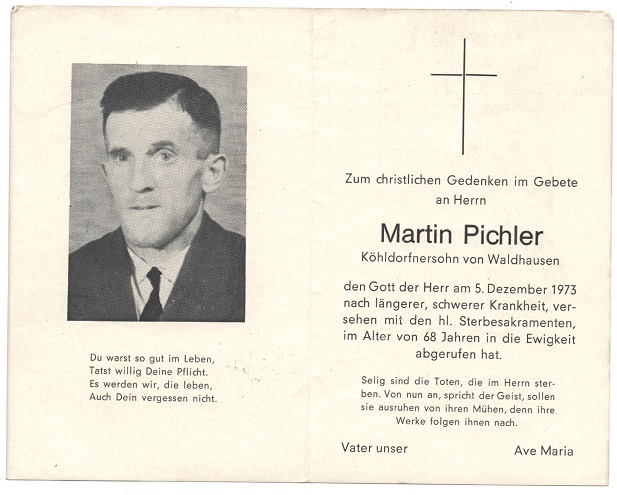 Du warst so gut im Leben,
Tatst willig Deine Pflicht.
Es werden wir, die leben,
Auch Dein vergessen nicht.

Zum christlichen Gedenken im Gebete an Herrn

Martin Pichler

Köhldorfnersohn von Waldhausen

den Gott der Herr am 5. Dezember 1973 nach längerer, schwerer Krankheit, versehen mit den hl. Sterbesakramenten, im Alter von 68 Jahren in die Ewigkeit abgerufen hat.

Selig sind die Toten, die im Herrn sterben. Von nun an, spricht der Geist, sollen sie ausruhen von ihren Mühen, denn ihre Werke folgen ihnen nach.

Vater unser

Ave Maria